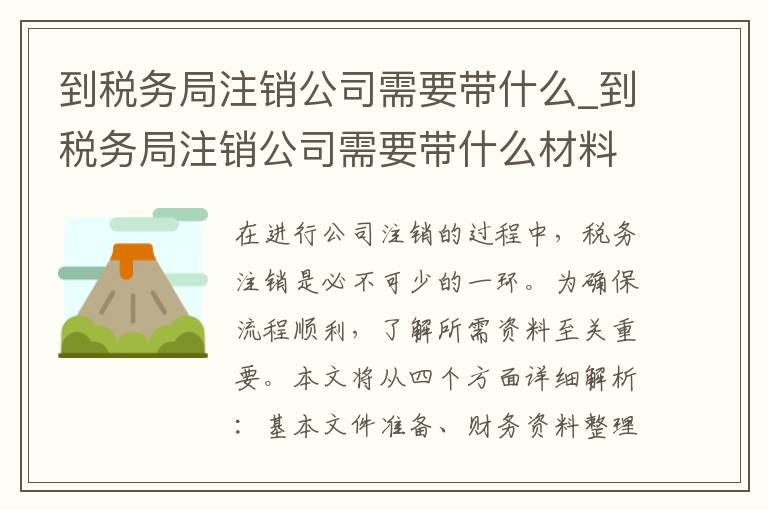 到税务局注销公司需要带什么_到税务局注销公司需要带什么材料

在进行公司注销的过程中，税务注销是必不可少的一环。为确保流程顺利，了解所需资料至关重要。本文将从四个方面详细解析：基本文件准备、财务资料整理